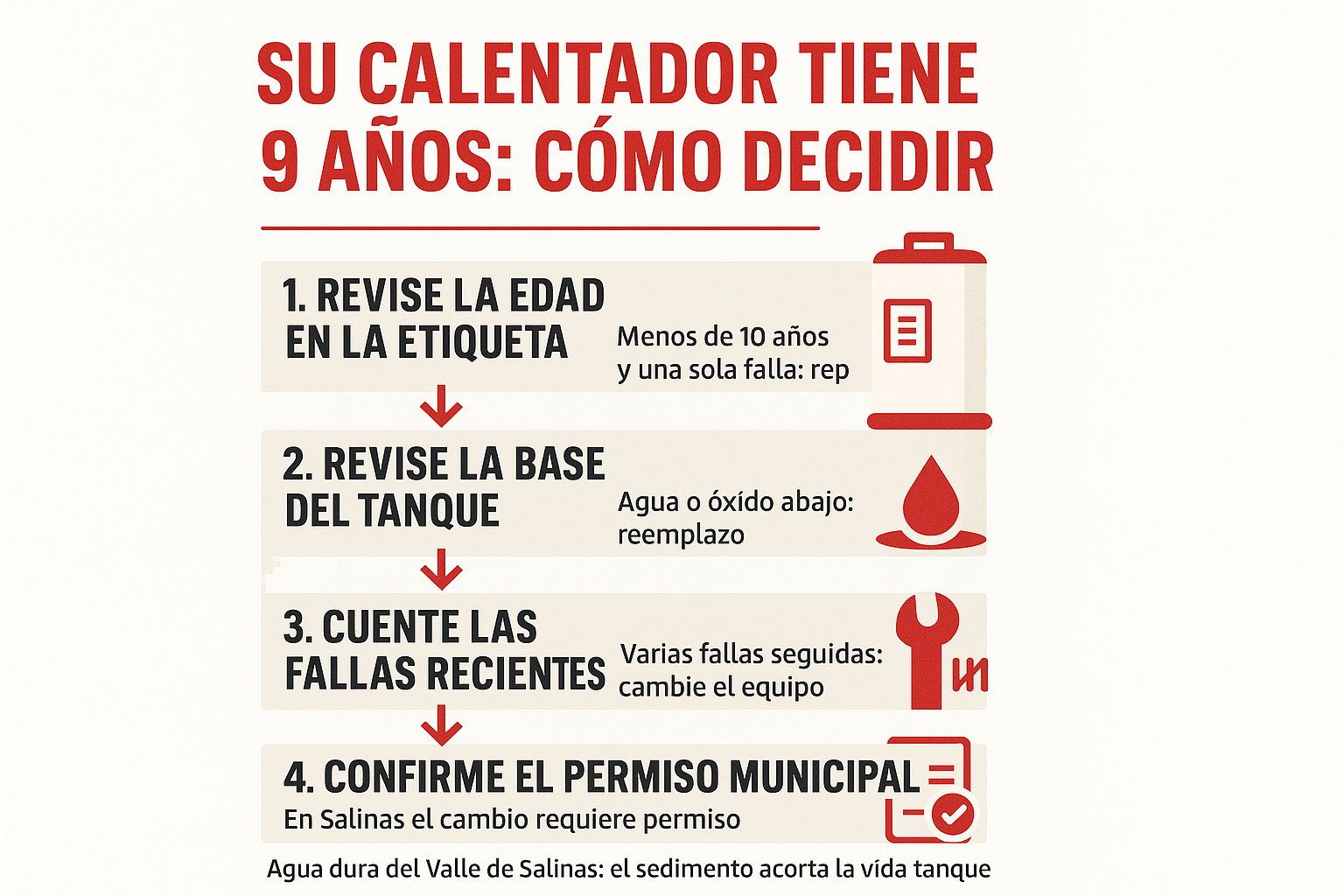 SU CALENTADOR TIENE 9 AÑOS: CÓMO DECIDIR

1. REVISE LA EDAD EN LA ETIQUETA

Menos de 10 años y una sola falla: rep

2. REVISE LA BASE DEL TANQUE

Agua o óxído abajo: reemplazo

3. CUENTE LAS FALLAS RECIENTES

Varias fallas seguidas: cambie el equipo

4. CONFIRME EL PERMISO MUNICIPAL

En Salinas el cambio requiere permiso

Agua dura del Valle de Salinas: el sedimento acorta la vída tanque